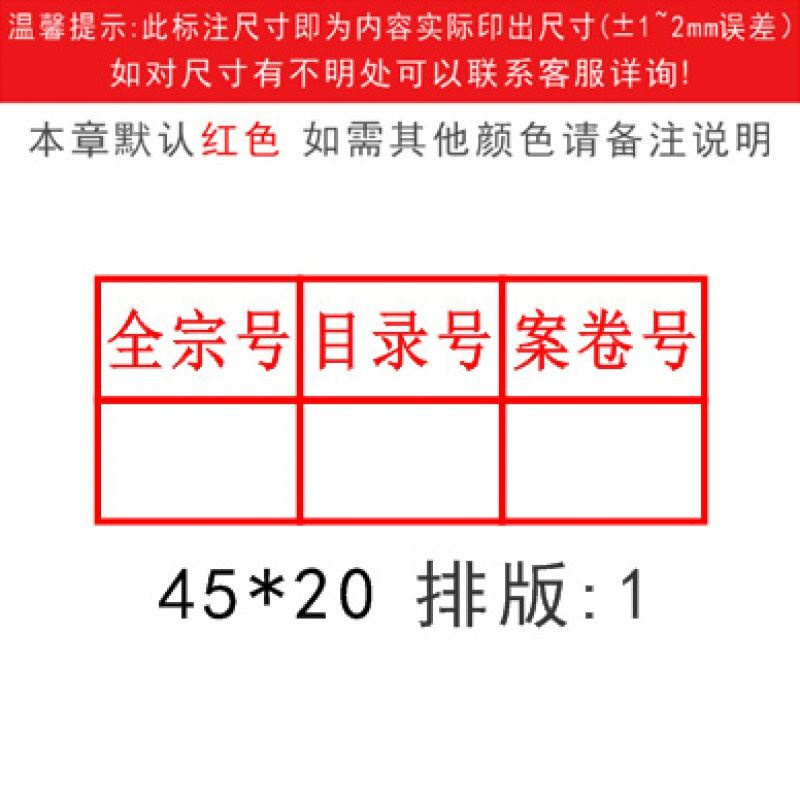 温馨提示:此标注尺寸即为内容实际印出尺寸(±1~2mm误差)
如对尺寸有不明处可以联系客服详询!

本章默认红色 如需其他颜色请备注说明

| 全宗号 | 目录号 | 案卷号 |
|---|---|---|
| | | |

45*20 排版:1